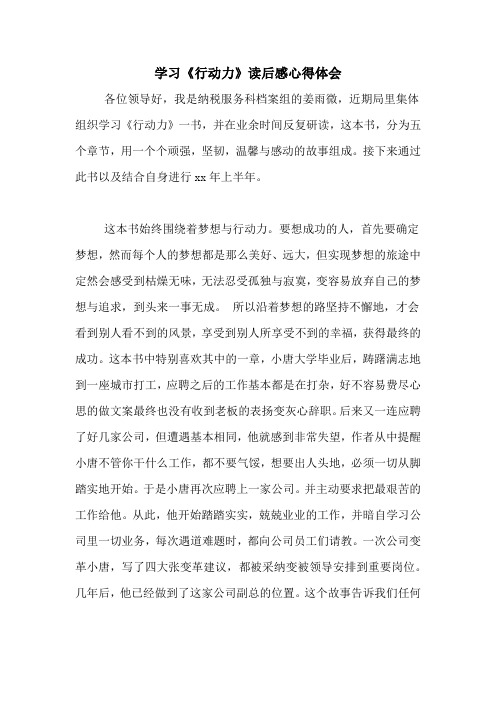 学习《行动力》读后感心得体会

各位领导好，我是纳税服务科档案组的姜雨微，近期局里集体组织学习《行动力》一书，并在业余时间反复研读，这本书，分为五个章节，用一个个顽强，坚韧，温馨与感动的故事组成。接下来通过此书以及结合自身进行 xx 年上半年。

这本书始终围绕着梦想与行动力。要想成功的人，首先要确定梦想，然而每个人的梦想都是那么美好、远大，但实现梦想的旅途中定然会感受到枯燥无味，无法忍受孤独与寂寞，变容易放弃自己的梦想与追求，到头来一事无成。 所以沿着梦想的路坚持不懈地，才会看到别人看不到的风景，享受到别人所享受不到的幸福，获得最终的成功。这本书中特别喜欢其中的一章，小唐大学毕业后，踌躇满志地到一座城市打工，应聘之后的工作基本都是在打杂，好不容易费尽心思的做文案最终也没有收到老板的表扬变灰心辞职。后来又一连应聘了好几家公司，但遭遇基本相同，他就感到非常失望，作者从中提醒小唐不管你干什么工作，都不要气馁，想要出人头地，必须一切从脚踏实地开始。于是小唐再次应聘上一家公司。并主动要求把最艰苦的工作给他。从此，他开始踏踏实实，兢兢业业的工作，并暗自学习公司里一切业务，每次遇道难题时，都向公司员工们请教。一次公司变革小唐，写了四大张变革建议，都被采纳变被领导安排到重要岗位。几年后，他已经做到了这家公司副总的位置。这个故事告诉我们任何